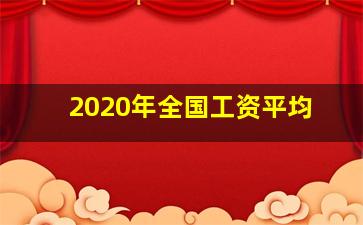 2020年全国工资平均